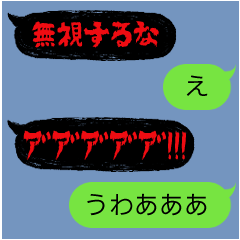 無視するな

え

ア゛ア゛ア゛ア゛ア゛!!!

うわあああ